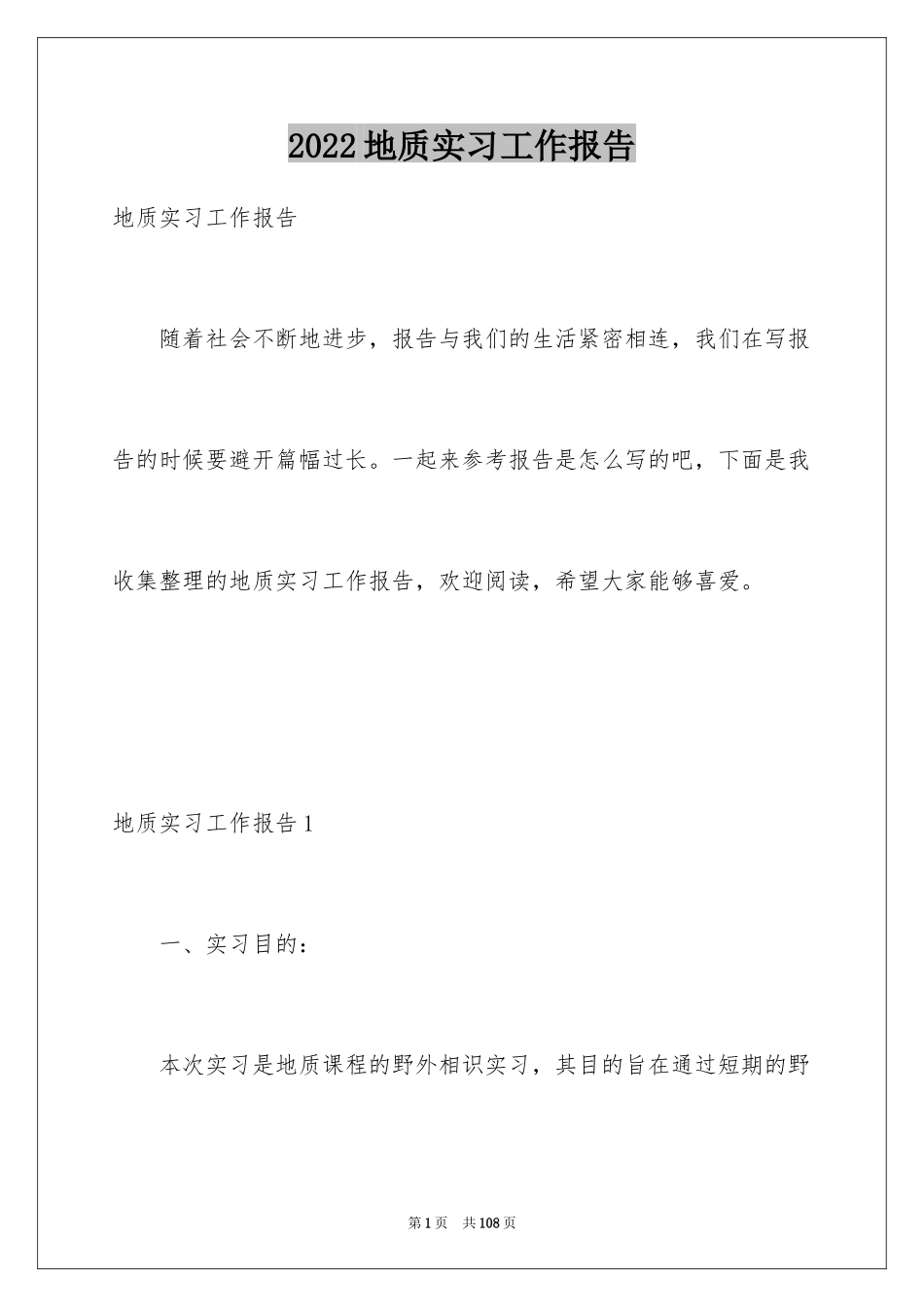 2022地质实习工作报告

地质实习工作报告

随着社会不断地进步，报告与我们的生活紧密相连，我们在写报告的时候要避开篇幅过长。一起来参考报告是怎么写的吧，下面是我收集整理的地质实习工作报告，欢迎阅读，希望大家能够喜爱。

地质实习工作报告1

一、实习目的：

本次实习是地质课程的野外相识实习，其目的旨在通过短期的野

第1页　共108页